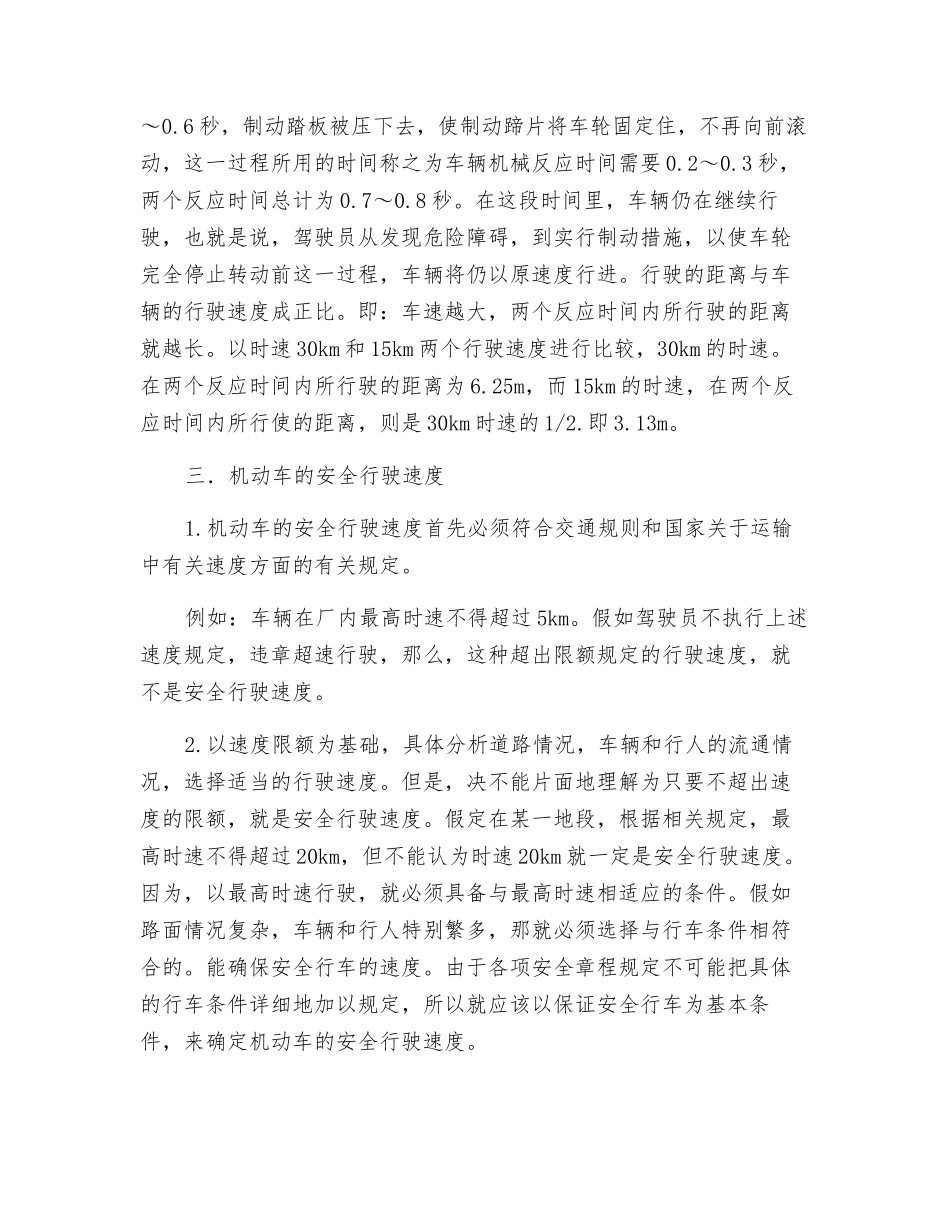 ～0.6秒，制动踏板被压下去，使制动蹄片将车轮固定住，不再向前滚动，这一过程所用的时间称之为车辆机械反应时间需要0.2～0.3秒，两个反应时间总计为0.7～0.8秒。在这段时间里，车辆仍在继续行驶，也就是说，驾驶员从发现危险障碍，到实行制动措施，以使车轮完全停止转动前这一过程，车辆将仍以原速度行进。行驶的距离与车辆的行驶速度成正比。即：车速越大，两个反应时间内所行驶的距离就越长。以时速30km和15km两个行驶速度进行比较，30km的时速。在两个反应时间内所行驶的距离为6.25m，而15km的时速，在两个反应时间内所行使的距离，则是30km时速的1/2.即3.13m。

三．机动车的安全行驶速度

1.机动车的安全行驶速度首先必须符合交通规则和国家关于运输中有关速度方面的有关规定。

例如：车辆在厂内最高时速不得超过5km。假如驾驶员不执行上述速度规定，违章超速行驶，那么，这种超出限额规定的行驶速度，就不是安全行驶速度。

2.以速度限额为基础，具体分析道路情况，车辆和行人的流通情况，选择适当的行驶速度。但是，决不能片面地理解为只要不超出速度的限额，就是安全行驶速度。假定在某一地段，根据相关规定，最高时速不得超过20km，但不能认为时速20km就一定是安全行驶速度。因为，以最高时速行驶，就必须具备与最高时速相适应的条件。假如路面情况复杂，车辆和行人特别繁多，那就必须选择与行车条件相符合的。能确保安全行车的速度。由于各项安全章程规定不可能把具体的行车条件详细地加以规定，所以就应该以保证安全行车为基本条件，来确定机动车的安全行驶速度。